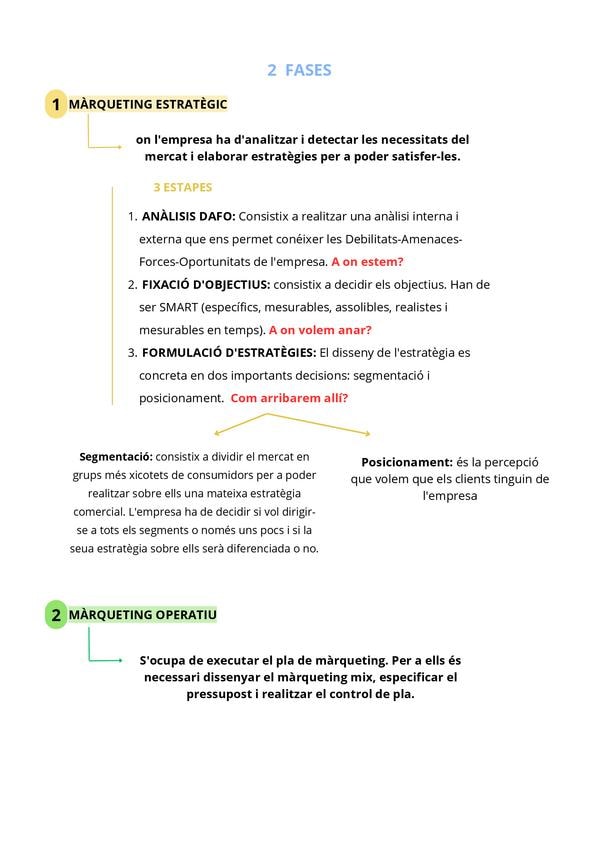 2 FASES

1 MÀRQUETING ESTRATÈGIC

on l'empresa ha d'analitzar i detectar les necessitats del mercat i elaborar estratègies per a poder satisfer-les.

3 ESTAPES

1. ANÀLISIS DAFO: Consistix a realitzar una anàlisi interna i externa que ens permet conéixer les Debilitats-Amenaces-Forces-Oportunitats de l'empresa. A on estem?
2. FIXACIÓ D'OBJECTIUS: consistix a decidir els objectius. Han de ser SMART (específics, mesurables, assolibles, realistes i mesurables en temps). A on volem anar?
3. FORMULACIÓ D'ESTRATÈGIES: El disseny de l'estratègia es concreta en dos importants decisions: segmentació i posicionament. Com arribarem allí?

Segmentació: consistix a dividir el mercat en grups més xicotets de consumidors per a poder realitzar sobre ells una mateixa estratègia comercial. L'empresa ha de decidir si vol dirigir-se a tots els segments o només uns pocs i si la seua estratègia sobre ells serà diferenciada o no.

Posicionament: és la percepció que volem que els clients tinguin de l'empresa

2 MÀRQUETING OPERATIU

S'ocupa de executar el pla de màrqueting. Per a ells és necessari dissenyar el màrqueting mix, especificar el pressupost i realitzar el control de pla.